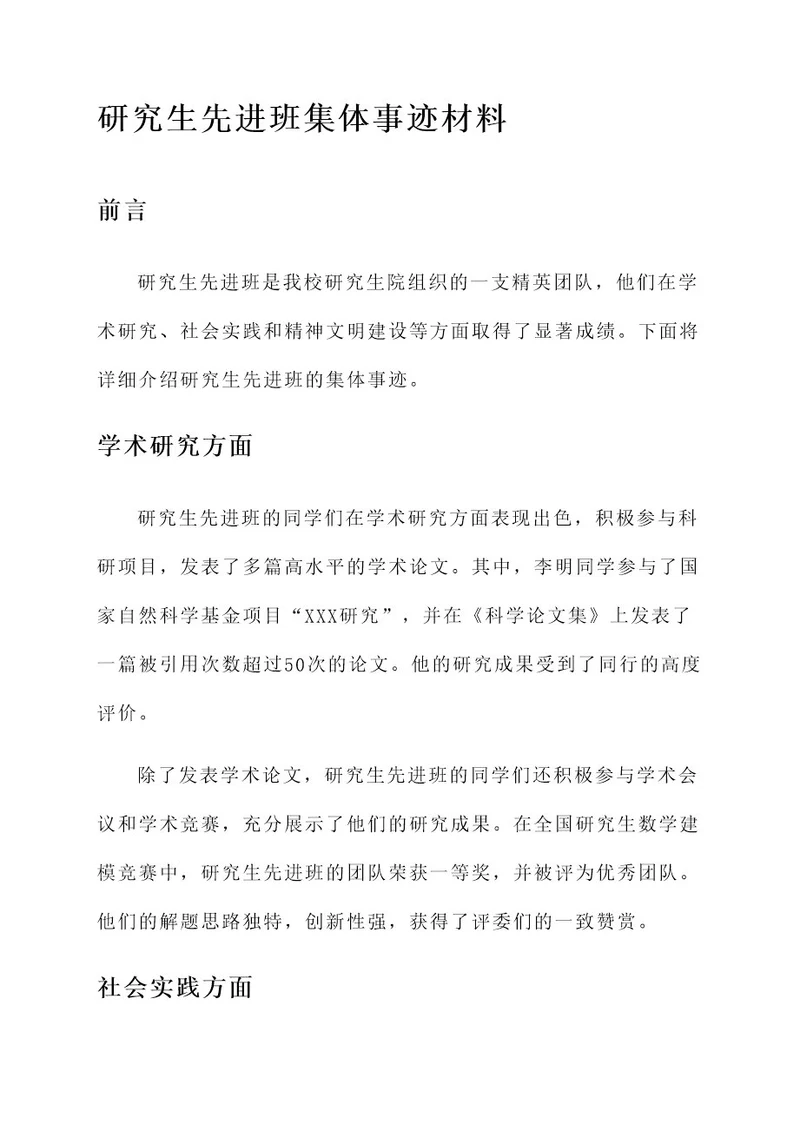 研究生先进班集体事迹材料

前言

研究生先进班是我校研究生院组织的一支精英团队，他们在学术研究、社会实践和精神文明建设等方面取得了显著成绩。下面将详细介绍研究生先进班的集体事迹。

学术研究方面

研究生先进班的同学们在学术研究方面表现出色，积极参与科研项目，发表了多篇高水平的学术论文。其中，李明同学参与了国家自然科学基金项目“XXX研究”，并在《科学论文集》上发表了一篇被引用次数超过50次的论文。他的研究成果受到了同行的高度评价。

除了发表学术论文，研究生先进班的同学们还积极参与学术会议和学术竞赛，充分展示了他们的研究成果。在全国研究生数学建模竞赛中，研究生先进班的团队荣获一等奖，并被评为优秀团队。他们的解题思路独特，创新性强，获得了评委们的一致赞赏。

社会实践方面